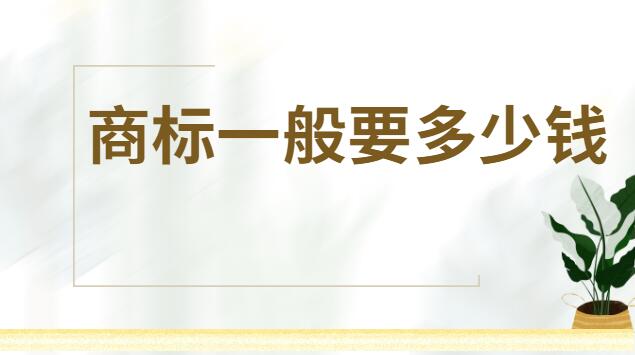 商标一般要多少钱